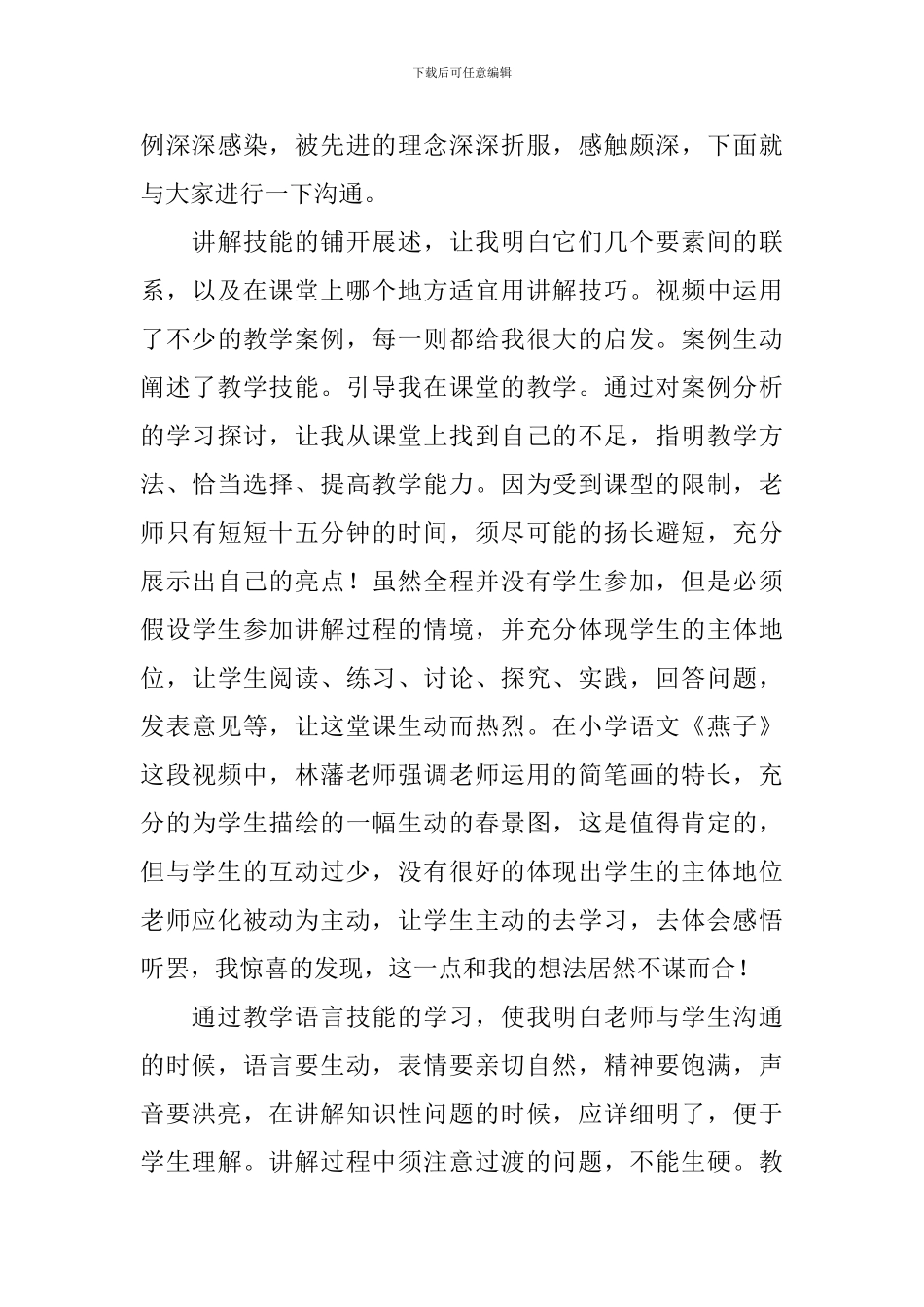 下载后可任意编辑

例深深感染，被先进的理念深深折服，感触颇深，下面就与大家进行一下沟通。

讲解技能的铺开展述，让我明白它们几个要素间的联系，以及在课堂上哪个地方适宜用讲解技巧。视频中运用了不少的教学案例，每一则都给我很大的启发。案例生动阐述了教学技能。引导我在课堂的教学。通过对案例分析的学习探讨，让我从课堂上找到自己的不足，指明教学方法、恰当选择、提高教学能力。因为受到课型的限制，老师只有短短十五分钟的时间，须尽可能的扬长避短，充分展示出自己的亮点！虽然全程并没有学生参加，但是必须假设学生参加讲解过程的情境，并充分体现学生的主体地位，让学生阅读、练习、讨论、探究、实践，回答问题，发表意见等，让这堂课生动而热烈。在小学语文《燕子》这段视频中，林藩老师强调老师运用的简笔画的特长，充分的为学生描绘的一幅生动的春景图，这是值得肯定的，但与学生的互动过少，没有很好的体现出学生的主体地位老师应化被动为主动，让学生主动的去学习，去体会感悟听罢，我惊喜的发现，这一点和我的想法居然不谋而合！

通过教学语言技能的学习，使我明白老师与学生沟通的时候，语言要生动，表情要亲切自然，精神要饱满，声音要洪亮，在讲解知识性问题的时候，应详细明了，便于学生理解。讲解过程中须注意过渡的问题，不能生硬。教